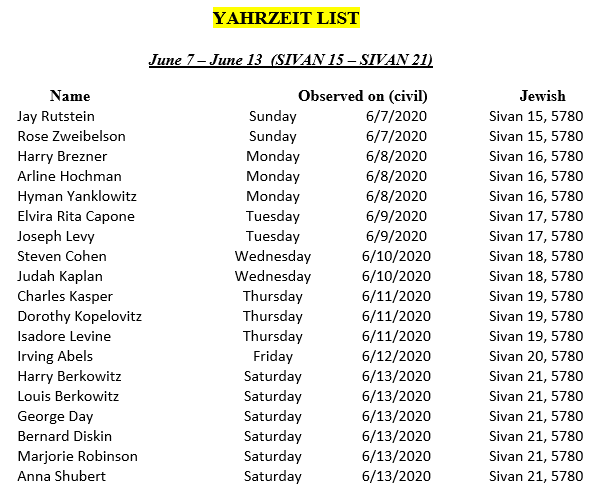 YAHRZEIT LIST

June 7 – June 13 (SIVAN 15 – SIVAN 21)

| Name | Observed on (civil) | | Jewish |
|---|---|---|---|
| Jay Rutstein | Sunday | 6/7/2020 | Sivan 15, 5780 |
| Rose Zweibelson | Sunday | 6/7/2020 | Sivan 15, 5780 |
| Harry Brezner | Monday | 6/8/2020 | Sivan 16, 5780 |
| Arline Hochman | Monday | 6/8/2020 | Sivan 16, 5780 |
| Hyman Yanklowitz | Monday | 6/8/2020 | Sivan 16, 5780 |
| Elvira Rita Capone | Tuesday | 6/9/2020 | Sivan 17, 5780 |
| Joseph Levy | Tuesday | 6/9/2020 | Sivan 17, 5780 |
| Steven Cohen | Wednesday | 6/10/2020 | Sivan 18, 5780 |
| Judah Kaplan | Wednesday | 6/10/2020 | Sivan 18, 5780 |
| Charles Kasper | Thursday | 6/11/2020 | Sivan 19, 5780 |
| Dorothy Kopelovitz | Thursday | 6/11/2020 | Sivan 19, 5780 |
| Isadore Levine | Thursday | 6/11/2020 | Sivan 19, 5780 |
| Irving Abels | Friday | 6/12/2020 | Sivan 20, 5780 |
| Harry Berkowitz | Saturday | 6/13/2020 | Sivan 21, 5780 |
| Louis Berkowitz | Saturday | 6/13/2020 | Sivan 21, 5780 |
| George Day | Saturday | 6/13/2020 | Sivan 21, 5780 |
| Bernard Diskin | Saturday | 6/13/2020 | Sivan 21, 5780 |
| Marjorie Robinson | Saturday | 6/13/2020 | Sivan 21, 5780 |
| Anna Shubert | Saturday | 6/13/2020 | Sivan 21, 5780 |